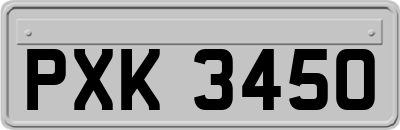 PXK 3450